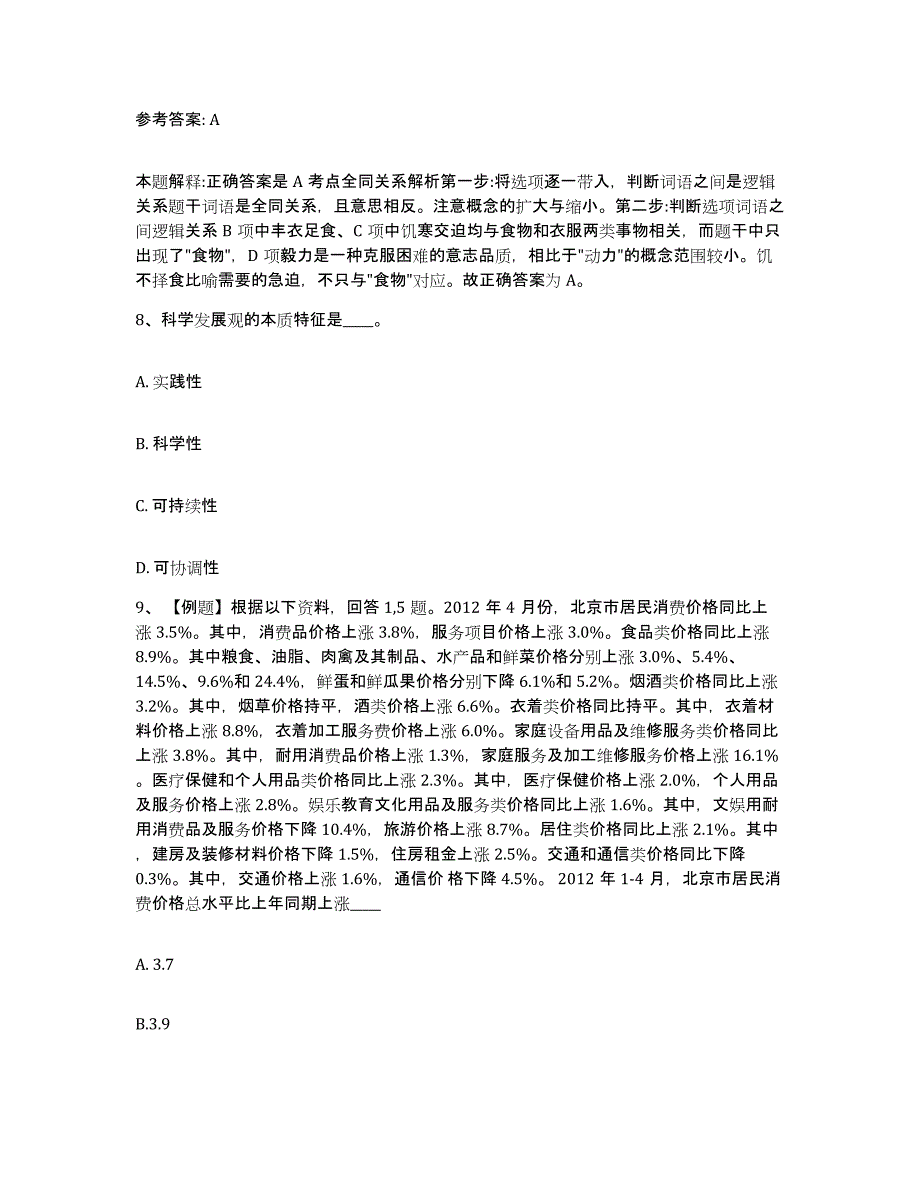 参考答案: A

本题解释:正确答案是 A 考点全同关系解析第一步:将选项逐一带入，判断词语之间是逻辑关系题干词语是全同关系，且意思相反。注意概念的扩大与缩小。第二步:判断选项词语之间逻辑关系 B 项中丰衣足食、C 项中饥寒交迫均与食物和衣服两类事物相关，而题干中只出现了"食物"，D 项毅力是一种克服困难的意志品质，相比于"动力"的概念范围较小。饥不择食比喻需要的急迫，不只与"食物"对应。故正确答案为 A。

8、科学发展观的本质特征是____。

A. 实践性

B. 科学性

C. 可持续性

D. 可协调性

9、【例题】根据以下资料，回答 1,5 题。2012 年 4 月份，北京市居民消费价格同比上涨 3.5%。其中，消费品价格上涨 3.8%，服务项目价格上涨 3.0%。食品类价格同比上涨 8.9%。其中粮食、油脂、肉禽及其制品、水产品和鲜菜价格分别上涨 3.0%、5.4%、14.5%、9.6%和 24.4%，鲜蛋和鲜瓜果价格分别下降 6.1%和 5.2%。烟酒类价格同比上涨 3.2%。其中，烟草价格持平，酒类价格上涨 6.6%。衣着类价格同比持平。其中，衣着材料价格上涨 8.8%，衣着加工服务费价格上涨 6.0%。家庭设备用品及维修服务类价格同比上涨 3.8%。其中，耐用消费品价格上涨 1.3%，家庭服务及加工维修服务价格上涨 16.1%。医疗保健和个人用品类价格同比上涨 2.3%。其中，医疗保健价格上涨 2.0%，个人用品及服务价格上涨 2.8%。娱乐教育文化用品及服务类价格同比上涨 1.6%。其中，文娱用耐用消费品及服务价格下降 10.4%，旅游价格上涨 8.7%。居住类价格同比上涨 2.1%。其中，建房及装修材料价格下降 1.5%，住房租金上涨 2.5%。交通和通信类价格同比下降 0.3%。其中，交通价格上涨 1.6%，通信价 格下降 4.5%。 2012 年 1-4 月，北京市居民消费价格总水平比上年同期上涨____

A. 3.7

B.3.9